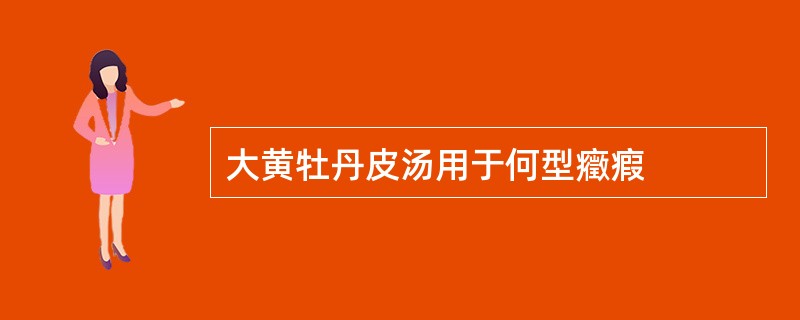 大黄牡丹皮汤用于何型癥瘕